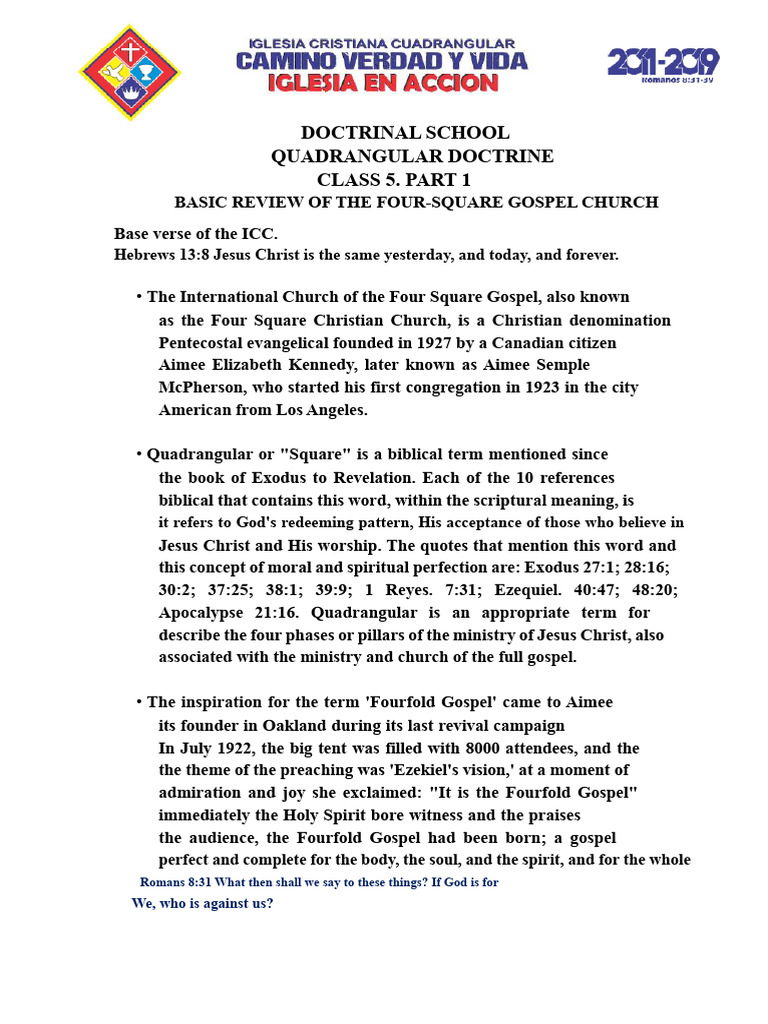 IGLESIA CRISTIANA CUADRANGULAR
CAMINO VERDAD Y VIDA
IGLESIA EN ACCION

2011-2019
Romanos 8:31-39

DOCTRINAL SCHOOL
QUADRANGULAR DOCTRINE
CLASS 5. PART 1
BASIC REVIEW OF THE FOUR-SQUARE GOSPEL CHURCH

Base verse of the ICC.
Hebrews 13:8 Jesus Christ is the same yesterday, and today, and forever.

• The International Church of the Four Square Gospel, also known as the Four Square Christian Church, is a Christian denomination Pentecostal evangelical founded in 1927 by a Canadian citizen Aimee Elizabeth Kennedy, later known as Aimee Semple McPherson, who started his first congregation in 1923 in the city American from Los Angeles.

• Quadrangular or "Square" is a biblical term mentioned since the book of Exodus to Revelation. Each of the 10 references biblical that contains this word, within the scriptural meaning, is it refers to God's redeeming pattern, His acceptance of those who believe in Jesus Christ and His worship. The quotes that mention this word and this concept of moral and spiritual perfection are: Exodus 27:1; 28:16; 30:2; 37:25; 38:1; 39:9; 1 Reyes. 7:31; Ezequiel. 40:47; 48:20; Apocalypse 21:16. Quadrangular is an appropriate term for describe the four phases or pillars of the ministry of Jesus Christ, also associated with the ministry and church of the full gospel.

• The inspiration for the term 'Fourfold Gospel' came to Aimee its founder in Oakland during its last revival campaign In July 1922, the big tent was filled with 8000 attendees, and the the theme of the preaching was 'Ezekiel's vision,' at a moment of admiration and joy she exclaimed: "It is the Fourfold Gospel" immediately the Holy Spirit bore witness and the praises the audience, the Fourfold Gospel had been born; a gospel perfect and complete for the body, the soul, and the spirit, and for the whole

Romans 8:31 What then shall we say to these things? If God is for
We, who is against us?